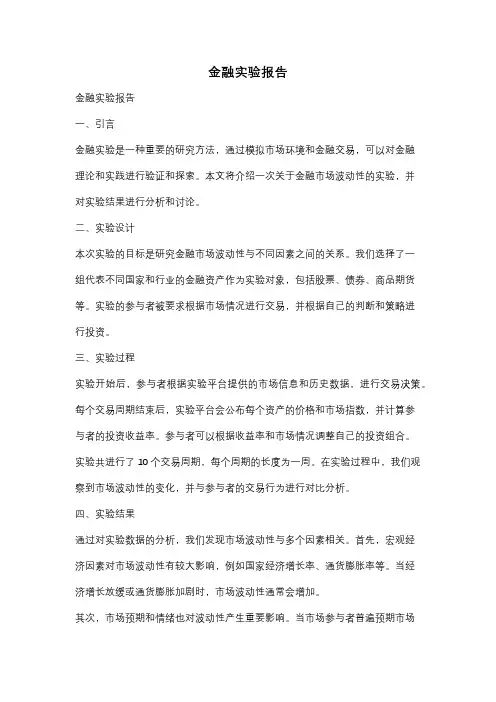 金融实验报告

金融实验报告

一、引言

金融实验是一种重要的研究方法，通过模拟市场环境和金融交易，可以对金融理论和实践进行验证和探索。本文将介绍一次关于金融市场波动性的实验，并对实验结果进行分析和讨论。

二、实验设计

本次实验的目标是研究金融市场波动性与不同因素之间的关系。我们选择了一组代表不同国家和行业的金融资产作为实验对象，包括股票、债券、商品期货等。实验的参与者被要求根据市场情况进行交易，并根据自己的判断和策略进行投资。

三、实验过程

实验开始后，参与者根据实验平台提供的市场信息和历史数据，进行交易决策。每个交易周期结束后，实验平台会公布每个资产的价格和市场指数，并计算参与者的投资收益率。参与者可以根据收益率和市场情况调整自己的投资组合。

实验共进行了 10 个交易周期，每个周期的长度为一周。在实验过程中，我们观察到市场波动性的变化，并与参与者的交易行为进行对比分析。

四、实验结果

通过对实验数据的分析，我们发现市场波动性与多个因素相关。首先，宏观经济因素对市场波动性有较大影响，例如国家经济增长率、通货膨胀率等。当经济增长放缓或通货膨胀加剧时，市场波动性通常会增加。

其次，市场预期和情绪也对波动性产生重要影响。当市场参与者普遍预期市场